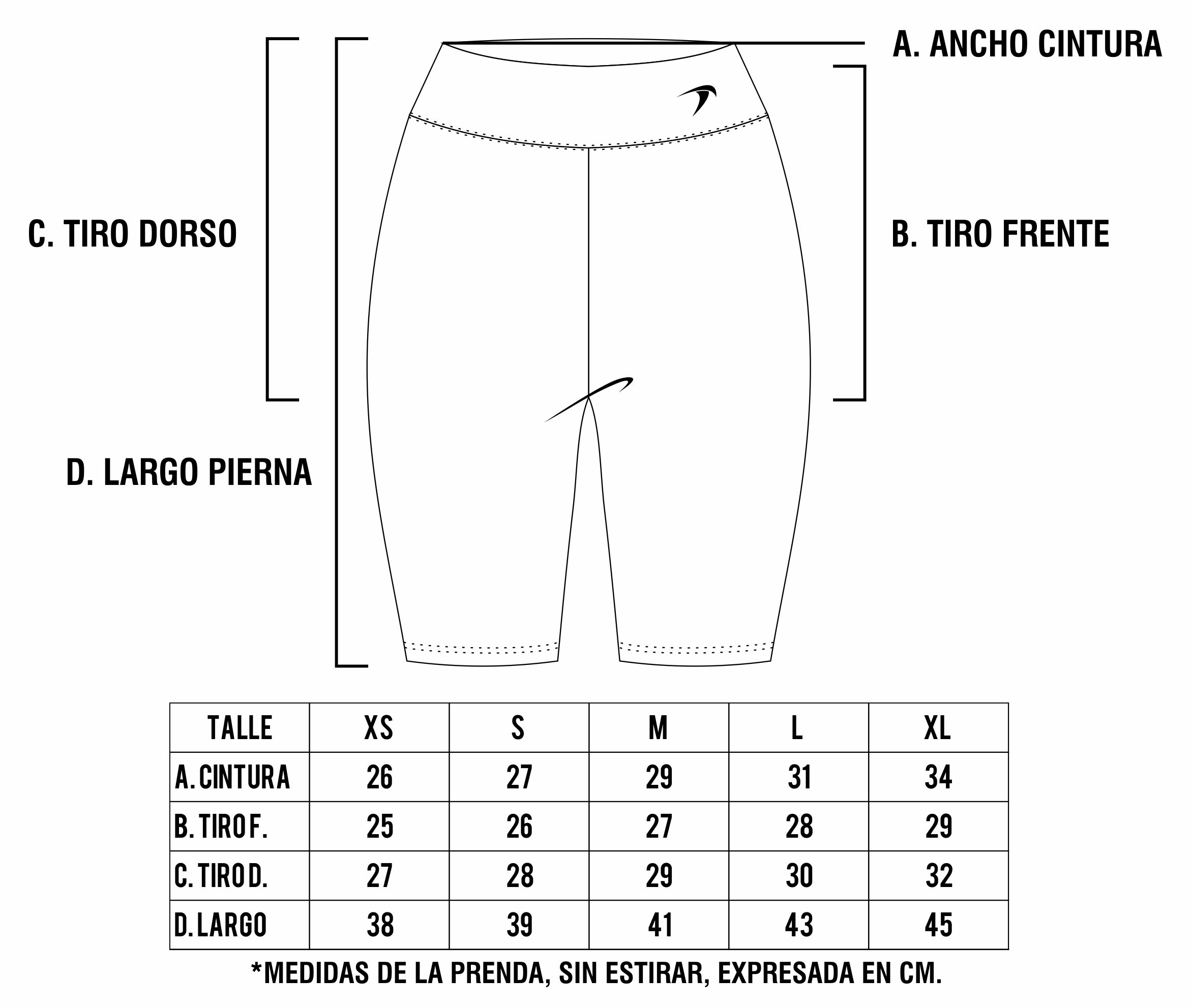 A. ANCHO CINTURA

C. TIRO DORSO

B. TIRO FRENTE

D. LARGO PIERNA

| TALLE | XS | S | M | L | XL |
|---|---|---|---|---|---|
| A. CINTURA | 26 | 27 | 29 | 31 | 34 |
| B. TIRO F. | 25 | 26 | 27 | 28 | 29 |
| C. TIRO D. | 27 | 28 | 29 | 30 | 32 |
| D. LARGO | 38 | 39 | 41 | 43 | 45 |

*MEDIDAS DE LA PRENDA, SIN ESTIRAR, EXPRESADA EN CM.